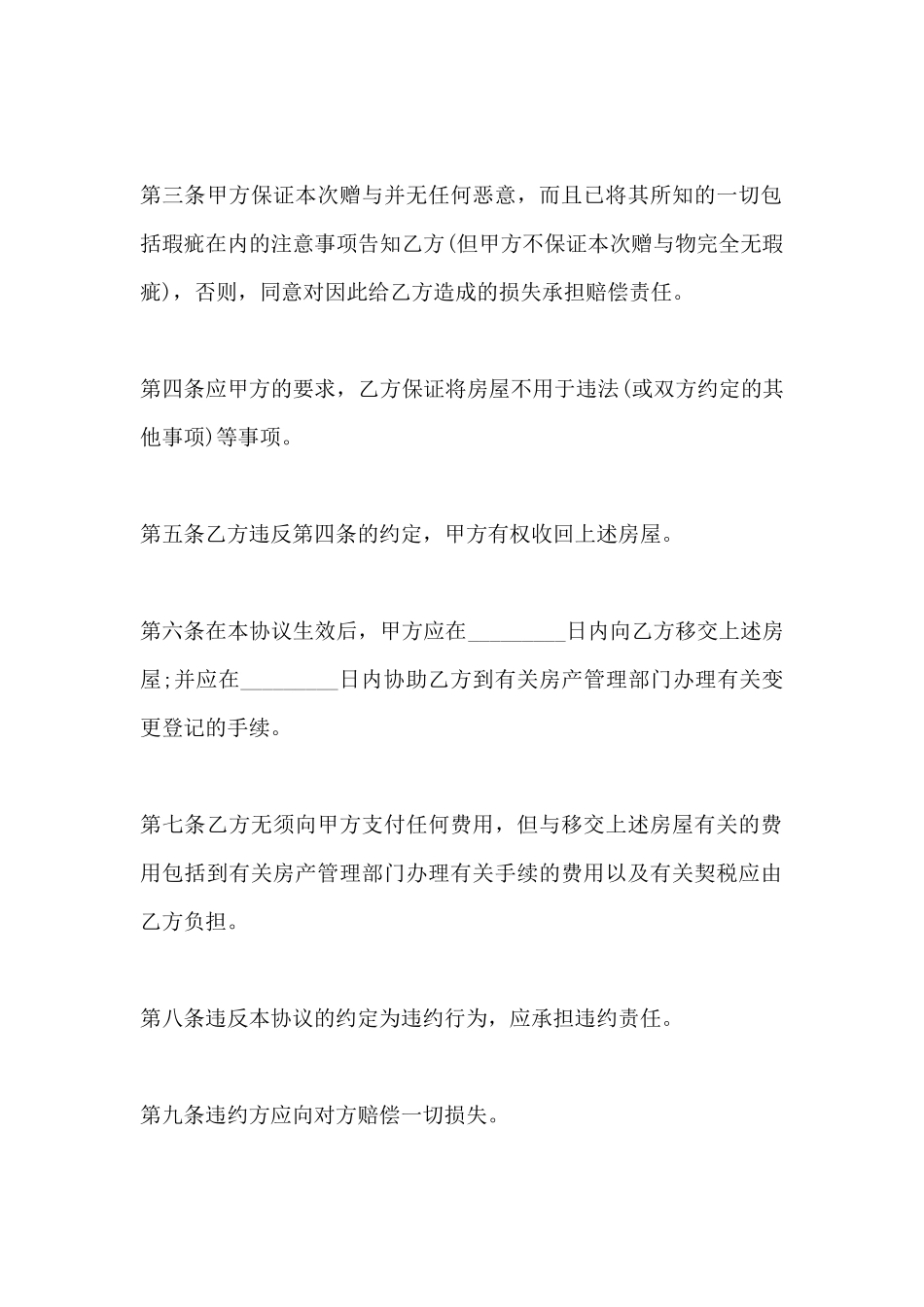 第三条甲方保证本次赠与并无任何恶意，而且已将其所知的一切包括瑕疵在内的注意事项告知乙方(但甲方不保证本次赠与物完全无瑕疵)，否则，同意对因此给乙方造成的损失承担赔偿责任。

第四条应甲方的要求，乙方保证将房屋不用于违法(或双方约定的其他事项)等事项。

第五条乙方违反第四条的约定，甲方有权收回上述房屋。

第六条在本协议生效后，甲方应在_________日内向乙方移交上述房屋;并应在_________日内协助乙方到有关房产管理部门办理有关变更登记的手续。

第七条乙方无须向甲方支付任何费用，但与移交上述房屋有关的费用包括到有关房产管理部门办理有关手续的费用以及有关契税应由乙方负担。

第八条违反本协议的约定为违约行为，应承担违约责任。

第九条违约方应向对方赔偿一切损失。